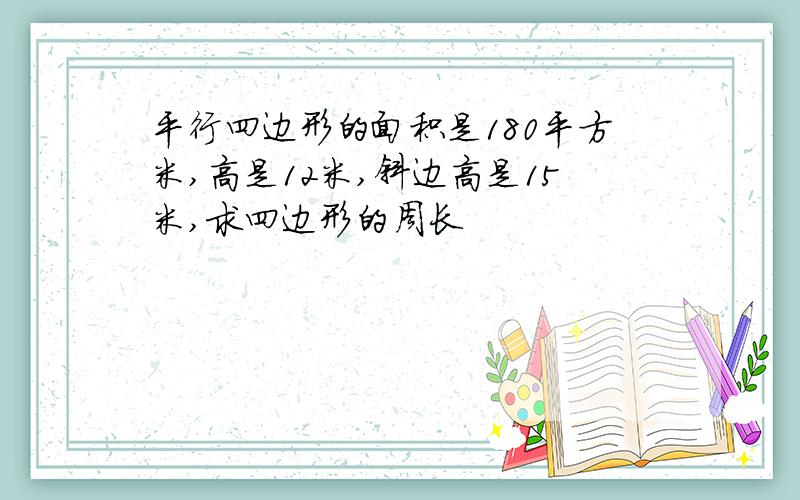 平行四边形的面积是180平方米,高是12米,斜边高是15米,求四边形的周长